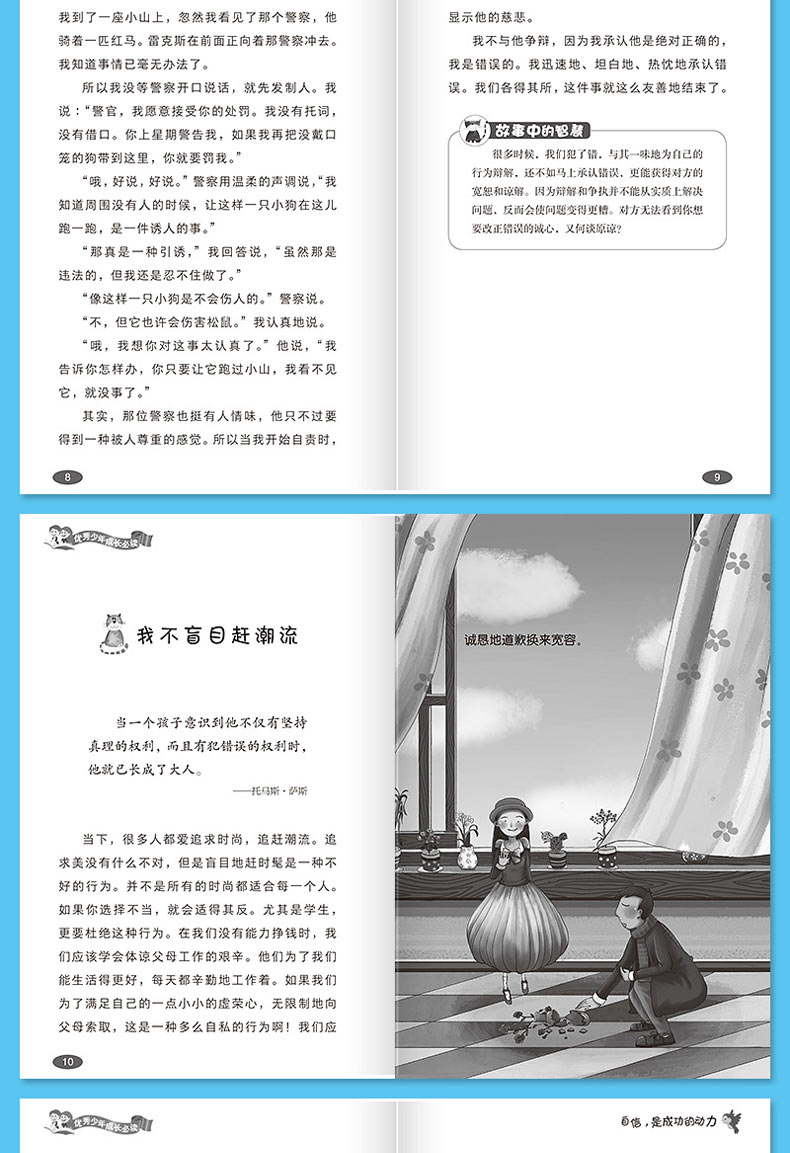 我到了一座小山上，忽然我看见了那个警察，他骑着一匹红马。雷克斯在前面正向着那警察冲去。我知道事情已毫无办法了。

所以我没等警察开口说话，就先发制人。我说："警官，我愿意接受你的处罚。我没有托词，没有借口。你上星期警告我，如果我再把没戴口笼的狗带到这里，你就要罚我。"

"哦，好说，好说。"警察用温柔的声调说，"我知道周围没有人的时候，让这样一只小狗在这儿跑一跑，是一件诱人的事。"

"那真是一种引诱，"我回答说，"虽然那是违法的，但我还是忍不住做了。"

"像这样一只小狗是不会伤人的。"警察说。

"不，但它也许会伤害松鼠。"我认真地说。

"哦，我想你对这事太认真了。"他说，"我告诉你怎样办，你只要让它跑过小山，我看不见它，就没事了。"

其实，那位警察也挺有人情味，他只不过要得到一种被人尊重的感觉。所以当我开始自责时，

8

显示他的慈悲。

我不与他争辩，因为我承认他是绝对正确的，我是错误的。我迅速地、坦白地、热忱地承认错误。我们各得其所，这件事就这么友善地结束了。

故事中的智慧

很多时候，我们犯了错，与其一味地为自己的行为辩解，还不如马上承认错误，更能获得对方的宽恕和谅解。因为辩解和争执并不能从实质上解决问题，反而会使问题变得更糟。对方无法看到你想要改正错误的诚心，又何谈原谅？

9

优秀少年成长必读

我不盲目赶潮流

当一个孩子意识到他不仅有坚持真理的权利，而且有犯错误的权利时，他就已长成了大人。

——托马斯·萨斯

当下，很多人都爱追求时尚，追赶潮流。追求美没有什么不对，但是盲目地赶时髦是一种不好的行为。并不是所有的时尚都适合每一个人。如果你选择不当，就会适得其反。尤其是学生，更要杜绝这种行为。在我们没有能力挣钱时，我们应该学会体谅父母工作的艰辛。他们为了我们能生活得更好，每天都辛勤地工作着。如果我们为了满足自己的一点小小的虚荣心，无限制地向父母索取，这是一种多么自私的行为啊！我们应

10

诚恳地道歉换来宽容。

优秀少年成长必读

自信，是成功的动力